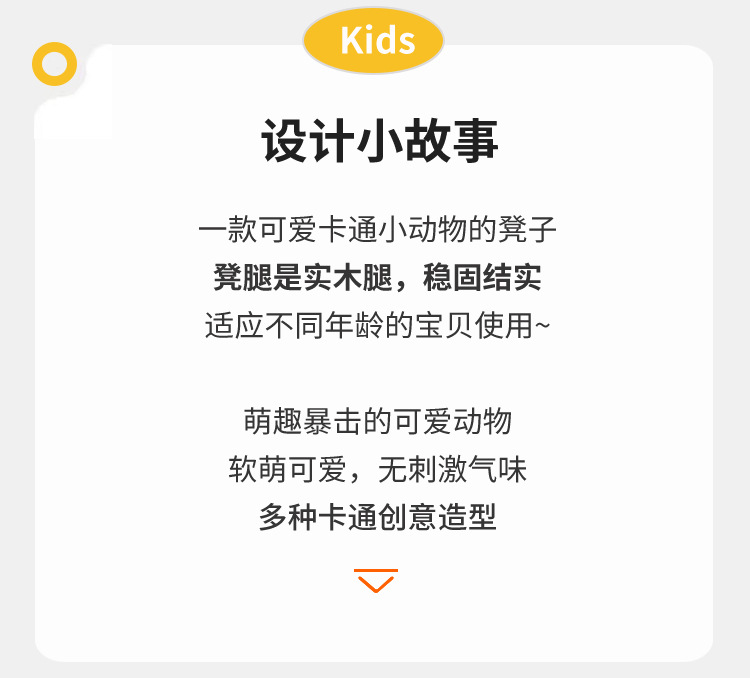 Kids

设计小故事

一款可爱卡通小动物的凳子
凳腿是实木腿，稳固结实
适应不同年龄的宝贝使用~

萌趣暴击的可爱动物
软萌可爱，无刺激气味
多种卡通创意造型